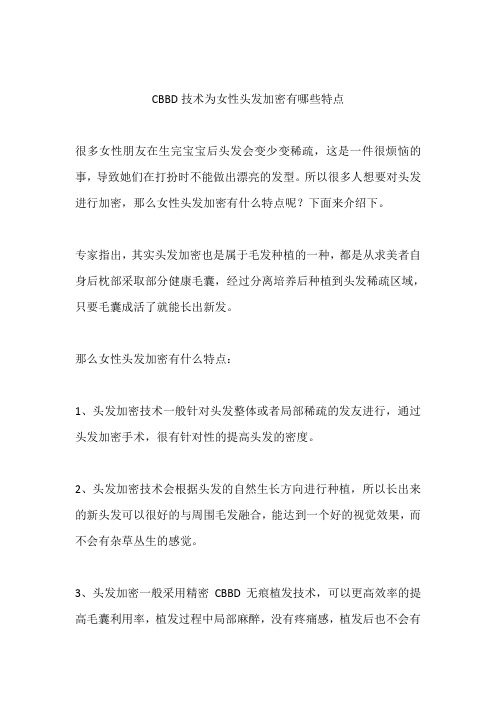 CBBD 技术为女性头发加密有哪些特点

很多女性朋友在生完宝宝后头发会变少变稀疏，这是一件很烦恼的事，导致她们在打扮时不能做出漂亮的发型。所以很多人想要对头发进行加密，那么女性头发加密有什么特点呢？下面来介绍下。

专家指出，其实头发加密也是属于毛发种植的一种，都是从求美者自身后枕部采取部分健康毛囊，经过分离培养后种植到头发稀疏区域，只要毛囊成活了就能长出新发。

那么女性头发加密有什么特点：

1、头发加密技术一般针对头发整体或者局部稀疏的发友进行，通过头发加密手术，很有针对性的提高头发的密度。

2、头发加密技术会根据头发的自然生长方向进行种植，所以长出来的新头发可以很好的与周围毛发融合，能达到一个好的视觉效果，而不会有杂草丛生的感觉。

3、头发加密一般采用精密 CBBD 无痕植发技术，可以更高效率的提高毛囊利用率，植发过程中局部麻醉，没有疼痛感，植发后也不会有